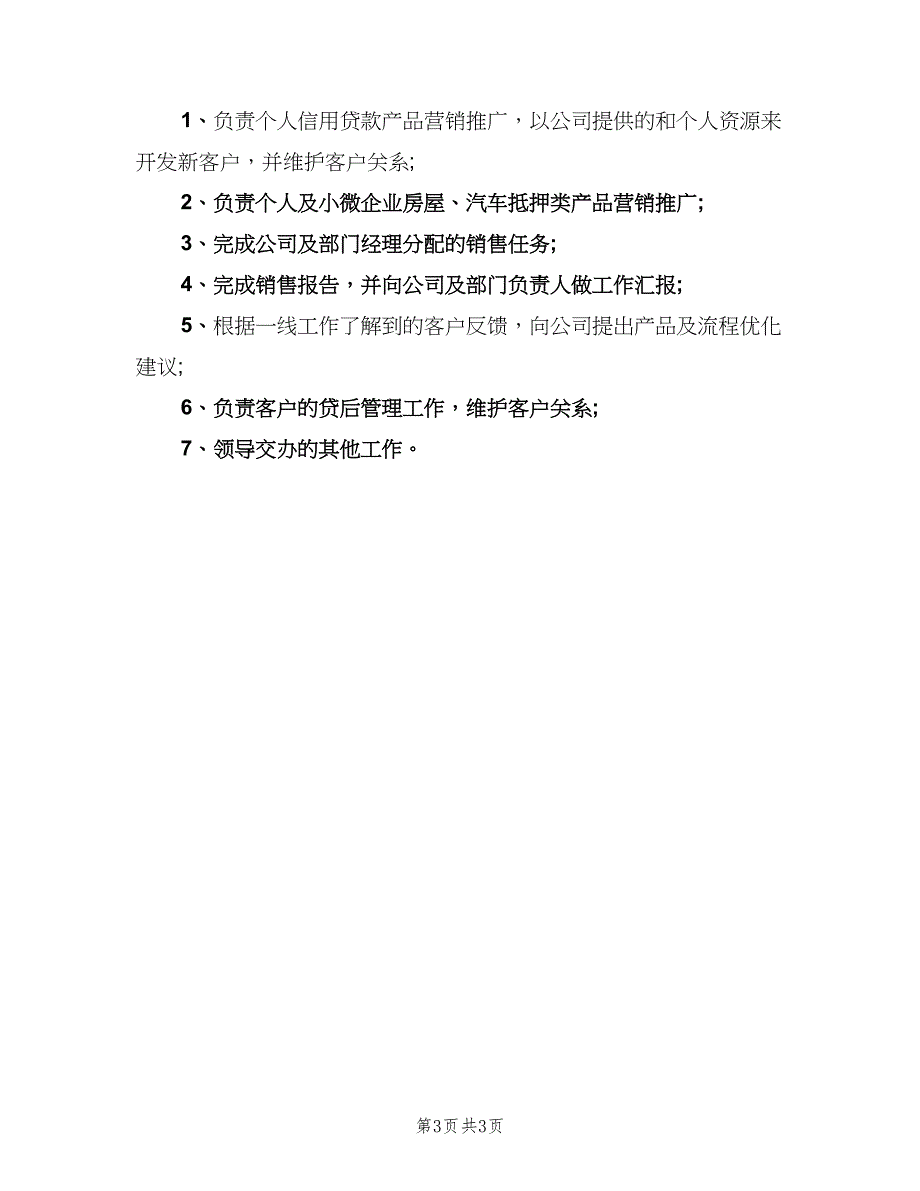 1、负责个人信用贷款产品营销推广，以公司提供的和个人资源来开发新客户，并维护客户关系;

2、负责个人及小微企业房屋、汽车抵押类产品营销推广;

3、完成公司及部门经理分配的销售任务;

4、完成销售报告，并向公司及部门负责人做工作汇报;

5、根据一线工作了解到的客户反馈，向公司提出产品及流程优化建议;

6、负责客户的贷后管理工作，维护客户关系;

7、领导交办的其他工作。

第3页 共3页